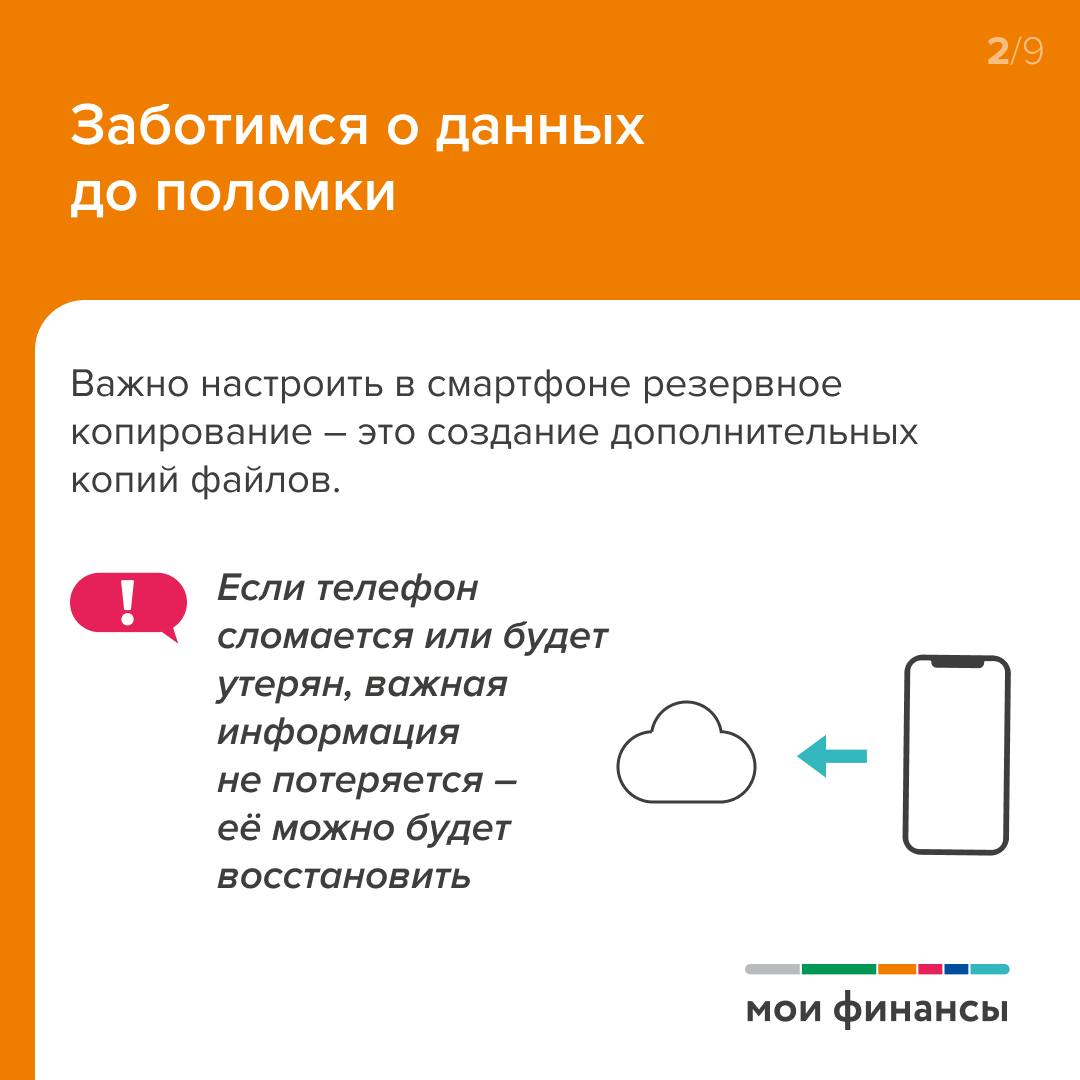 2/9

Заботимся о данных до поломки

Важно настроить в смартфоне резервное копирование – это создание дополнительных копий файлов.

!

Если телефон сломается или будет утерян, важная информация не потеряется – её можно будет восстановить

мои финансы